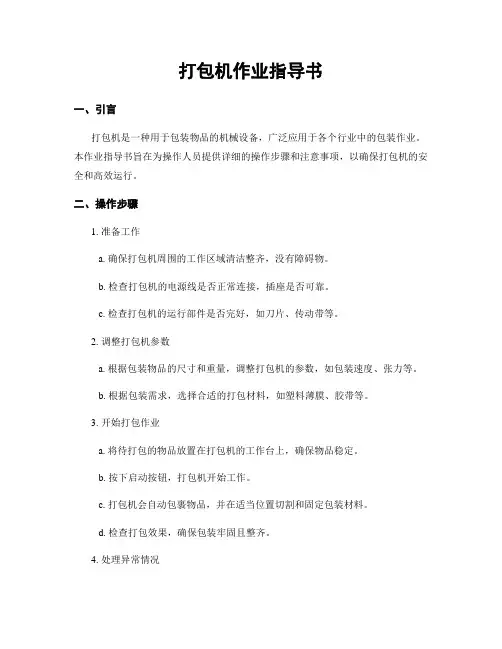 打包机作业指导书

一、引言

打包机是一种用于包装物品的机械设备，广泛应用于各个行业中的包装作业。本作业指导书旨在为操作人员提供详细的操作步骤和注意事项，以确保打包机的安全和高效运行。

二、操作步骤

1. 准备工作

a. 确保打包机周围的工作区域清洁整齐，没有障碍物。

b. 检查打包机的电源线是否正常连接，插座是否可靠。

c. 检查打包机的运行部件是否完好，如刀片、传动带等。

2. 调整打包机参数

a. 根据包装物品的尺寸和重量，调整打包机的参数，如包装速度、张力等。

b. 根据包装需求，选择合适的打包材料，如塑料薄膜、胶带等。

3. 开始打包作业

a. 将待打包的物品放置在打包机的工作台上，确保物品稳定。

b. 按下启动按钮，打包机开始工作。

c. 打包机会自动包裹物品，并在适当位置切割和固定包装材料。

d. 检查打包效果，确保包装牢固且整齐。

4. 处理异常情况